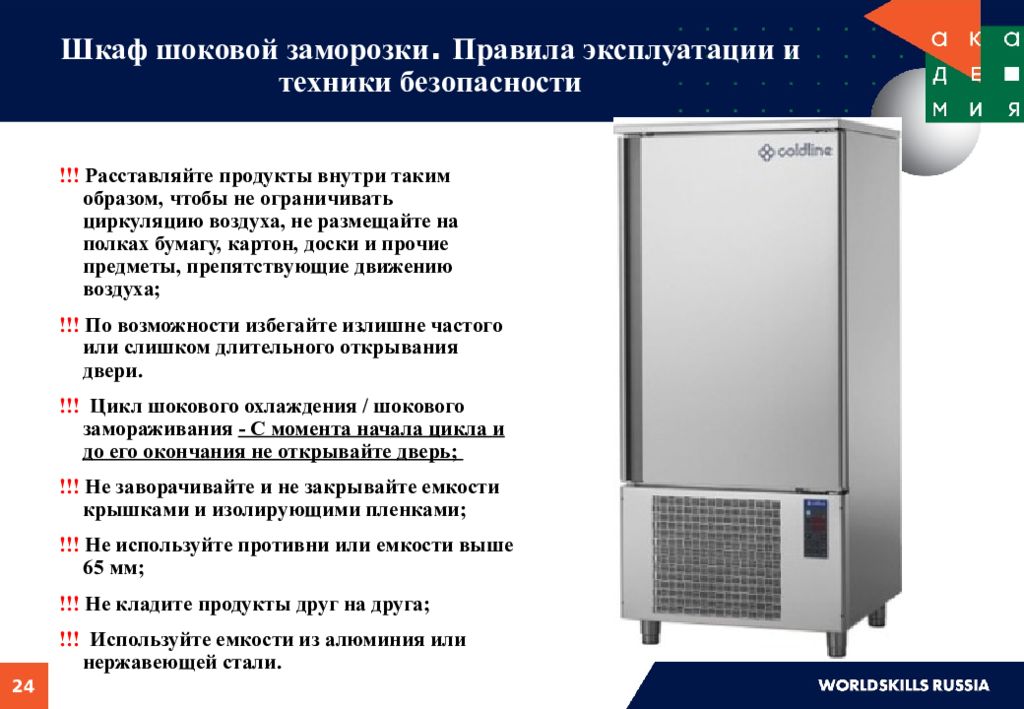 Шкаф шоковой заморозки. Правила эксплуатации и техники безопасности

а к а
д е ■
м и я

coldline

!!! Расставляйте продукты внутри таким образом, чтобы не ограничивать циркуляцию воздуха, не размещайте на полках бумагу, картон, доски и прочие предметы, препятствующие движению воздуха;

!!! По возможности избегайте излишне частого или слишком длительного открывания двери.

!!! Цикл шокового охлаждения / шокового замораживания - С момента начала цикла и до его окончания не открывайте дверь;

!!! Не заворачивайте и не закрывайте емкости крышками и изолирующими пленками;

!!! Не используйте противни или емкости выше 65 мм;

!!! Не кладите продукты друг на друга;

!!! Используйте емкости из алюминия или нержавеющей стали.

24

WORLDSKILLS RUSSIA